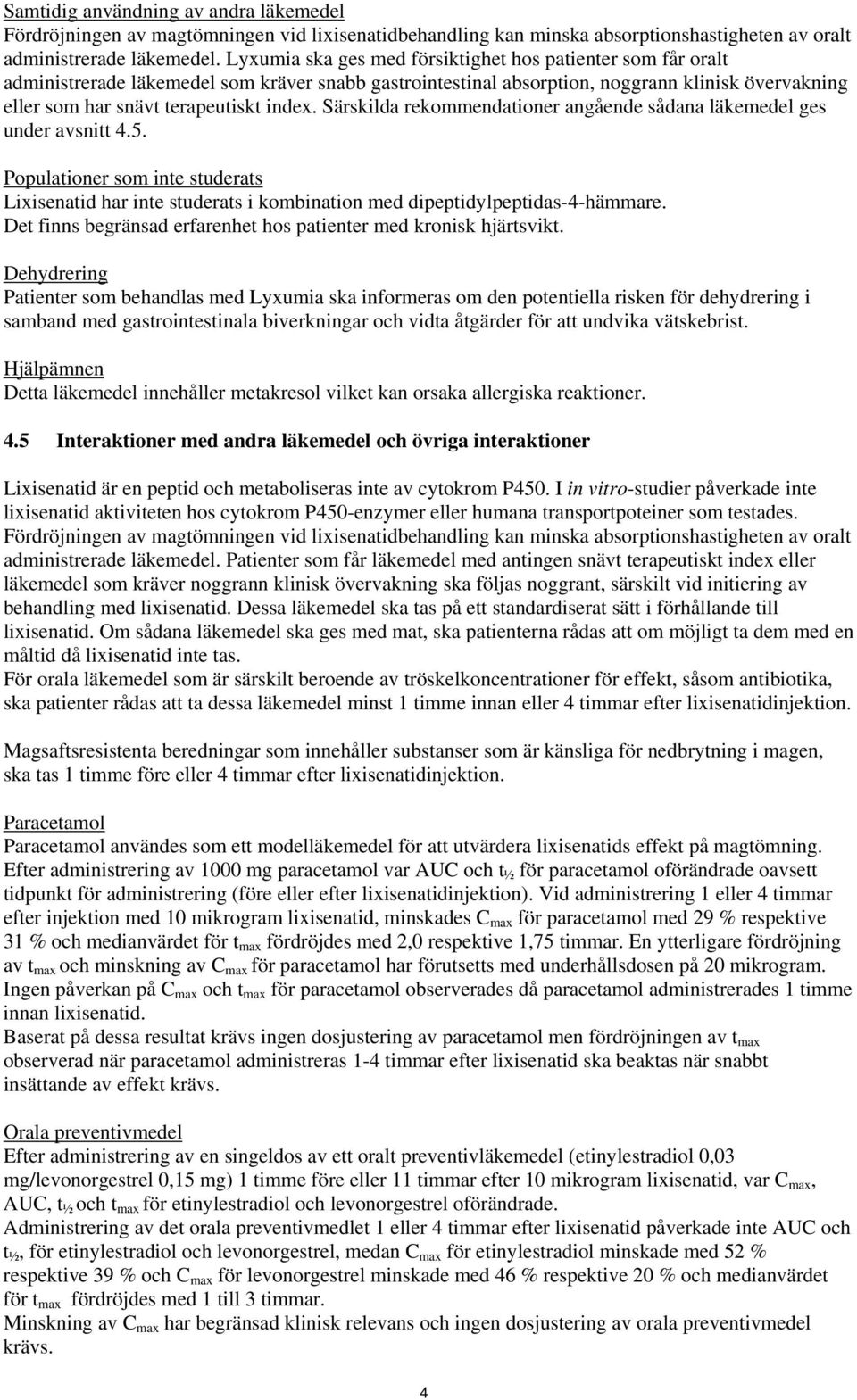 Samtidig användning av andra läkemedel
Fördröjningen av magtömningen vid lixisenatidbehandling kan minska absorptionshastigheten av oralt administrerade läkemedel. Lyxumia ska ges med försiktighet hos patienter som får oralt administrerade läkemedel som kräver snabb gastrointestinal absorption, noggrann klinisk övervakning eller som har snävt terapeutiskt index. Särskilda rekommendationer angående sådana läkemedel ges under avsnitt 4.5.

Populationer som inte studerats
Lixisenatid har inte studerats i kombination med dipeptidylpeptidas-4-hämmare. Det finns begränsad erfarenhet hos patienter med kronisk hjärtsvikt.

Dehydrering
Patienter som behandlas med Lyxumia ska informeras om den potentiella risken för dehydrering i samband med gastrointestinala biverkningar och vidta åtgärder för att undvika vätskebrist.

Hjälpämnen
Detta läkemedel innehåller metakresol vilket kan orsaka allergiska reaktioner.

4.5 Interaktioner med andra läkemedel och övriga interaktioner

Lixisenatid är en peptid och metaboliseras inte av cytokrom P450. I in vitro-studier påverkade inte lixisenatid aktiviteten hos cytokrom P450-enzymer eller humana transportpoteiner som testades. Fördröjningen av magtömningen vid lixisenatidbehandling kan minska absorptionshastigheten av oralt administrerade läkemedel. Patienter som får läkemedel med antingen snävt terapeutiskt index eller läkemedel som kräver noggrann klinisk övervakning ska följas noggrant, särskilt vid initiering av behandling med lixisenatid. Dessa läkemedel ska tas på ett standardiserat sätt i förhållande till lixisenatid. Om sådana läkemedel ska ges med mat, ska patienterna rådas att om möjligt ta dem med en måltid då lixisenatid inte tas.
För orala läkemedel som är särskilt beroende av tröskelkoncentrationer för effekt, såsom antibiotika, ska patienter rådas att ta dessa läkemedel minst 1 timme innan eller 4 timmar efter lixisenatidinjektion.

Magsaftsresistenta beredningar som innehåller substanser som är känsliga för nedbrytning i magen, ska tas 1 timme före eller 4 timmar efter lixisenatidinjektion.

Paracetamol
Paracetamol användes som ett modelläkemedel för att utvärdera lixisenatids effekt på magtömning. Efter administrering av 1000 mg paracetamol var AUC och $t_{½}$ för paracetamol oförändrade oavsett tidpunkt för administrering (före eller efter lixisenatidinjektion). Vid administrering 1 eller 4 timmar efter injektion med 10 mikrogram lixisenatid, minskades $C_{max}$ för paracetamol med 29 % respektive 31 % och medianvärdet för $t_{max}$ fördröjdes med 2,0 respektive 1,75 timmar. En ytterligare fördröjning av $t_{max}$ och minskning av $C_{max}$ för paracetamol har förutsetts med underhållsdosen på 20 mikrogram. Ingen påverkan på $C_{max}$ och $t_{max}$ för paracetamol observerades då paracetamol administrerades 1 timme innan lixisenatid.
Baserat på dessa resultat krävs ingen dosjustering av paracetamol men fördröjningen av $t_{max}$ observerad när paracetamol administreras 1-4 timmar efter lixisenatid ska beaktas när snabbt insättande av effekt krävs.

Orala preventivmedel
Efter administrering av en singeldos av ett oralt preventivläkemedel (etinylestradiol 0,03 mg/levonorgestrel 0,15 mg) 1 timme före eller 11 timmar efter 10 mikrogram lixisenatid, var $C_{max}$, AUC, $t_{½}$ och $t_{max}$ för etinylestradiol och levonorgestrel oförändrade.
Administrering av det orala preventivmedlet 1 eller 4 timmar efter lixisenatid påverkade inte AUC och $t_{½}$, för etinylestradiol och levonorgestrel, medan $C_{max}$ för etinylestradiol minskade med 52 % respektive 39 % och $C_{max}$ för levonorgestrel minskade med 46 % respektive 20 % och medianvärdet för $t_{max}$ fördröjdes med 1 till 3 timmar.
Minskning av $C_{max}$ har begränsad klinisk relevans och ingen dosjustering av orala preventivmedel krävs.

4